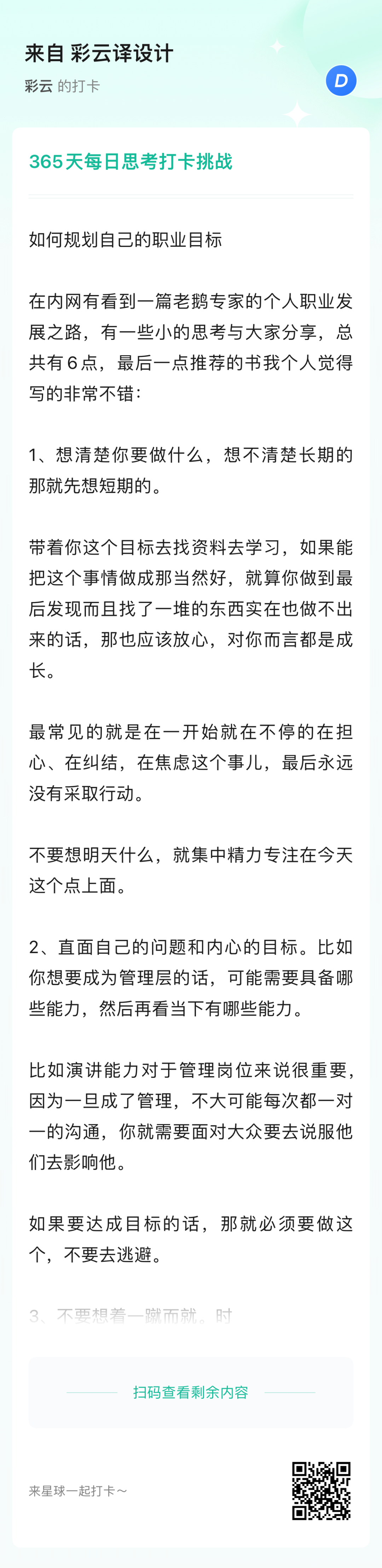 来自 彩云译设计

彩云 的打卡

D

365天每日思考打卡挑战

如何规划自己的职业目标

在内网有看到一篇老鹅专家的个人职业发展之路，有一些小的思考与大家分享，总共有6点，最后一点推荐的书我个人觉得写的非常不错：

1、想清楚你要做什么，想不清楚长期的那就先想短期的。

带着你这个目标去找资料去学习，如果能把这个事情做成那当然好，就算你做到最后发现而且找了一堆的东西实在也做不出来的话，那也应该放心，对你而言都是成长。

最常见的就是在一开始就在不停的在担心、在纠结，在焦虑这个事儿，最后永远没有采取行动。

不要想明天什么，就集中精力专注在今天这个点上面。

2、直面自己的问题和内心的目标。比如你想要成为管理层的话，可能需要具备哪些能力，然后再看当下有哪些能力。

比如演讲能力对于管理岗位来说很重要，因为一旦成了管理，不大可能每次都一对一的沟通，你就需要面对大众要去说服他们去影响他。

如果要达成目标的话，那就必须要做这个，不要去逃避。

3、不要想着一蹴而就。时

扫码查看剩余内容

来星球一起打卡～